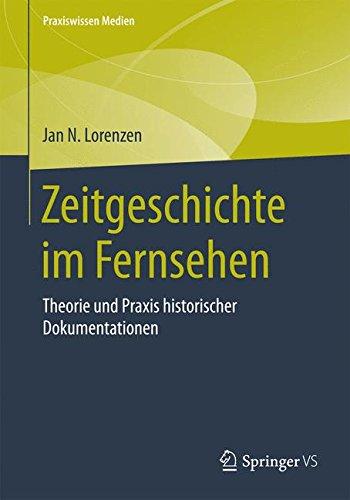 Praxiswissen Medien

Jan N. Lorenzen

Zeitgeschichte im Fernsehen

Theorie und Praxis historischer Dokumentationen

Springer VS